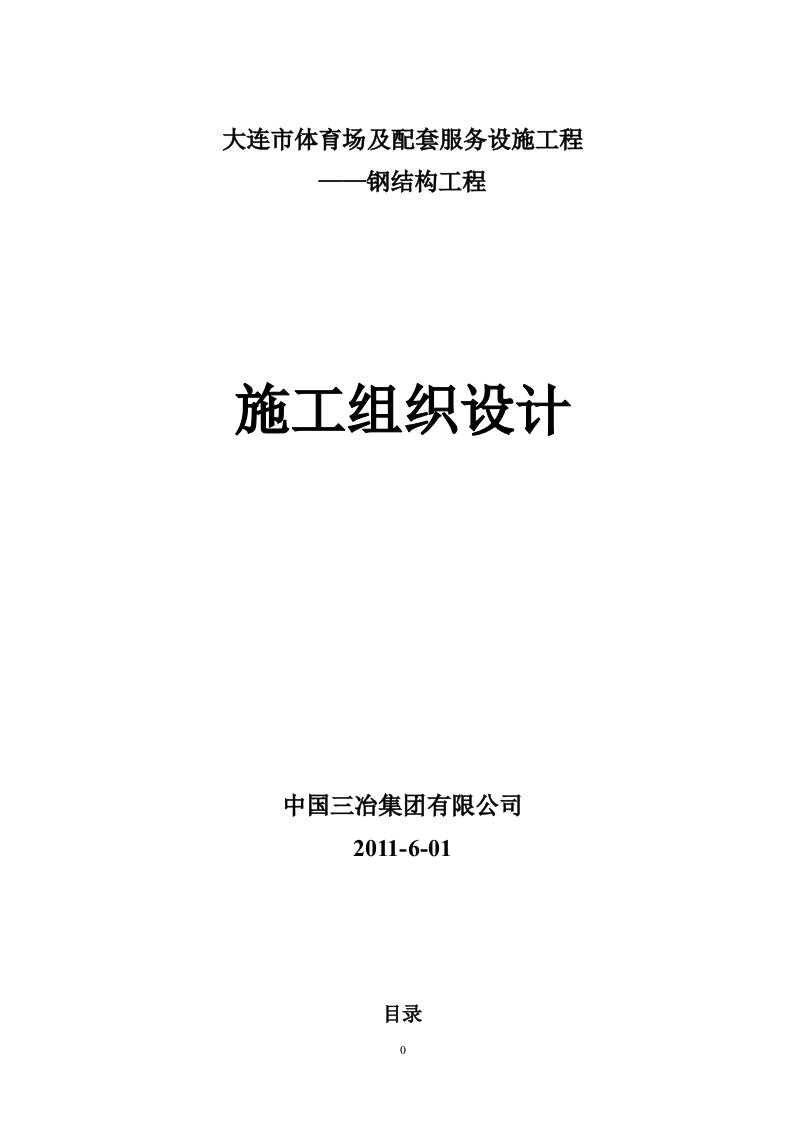 大连市体育场及配套服务设施工程

——钢结构工程

施工组织设计

中国三冶集团有限公司

2011-6-01

目录

0